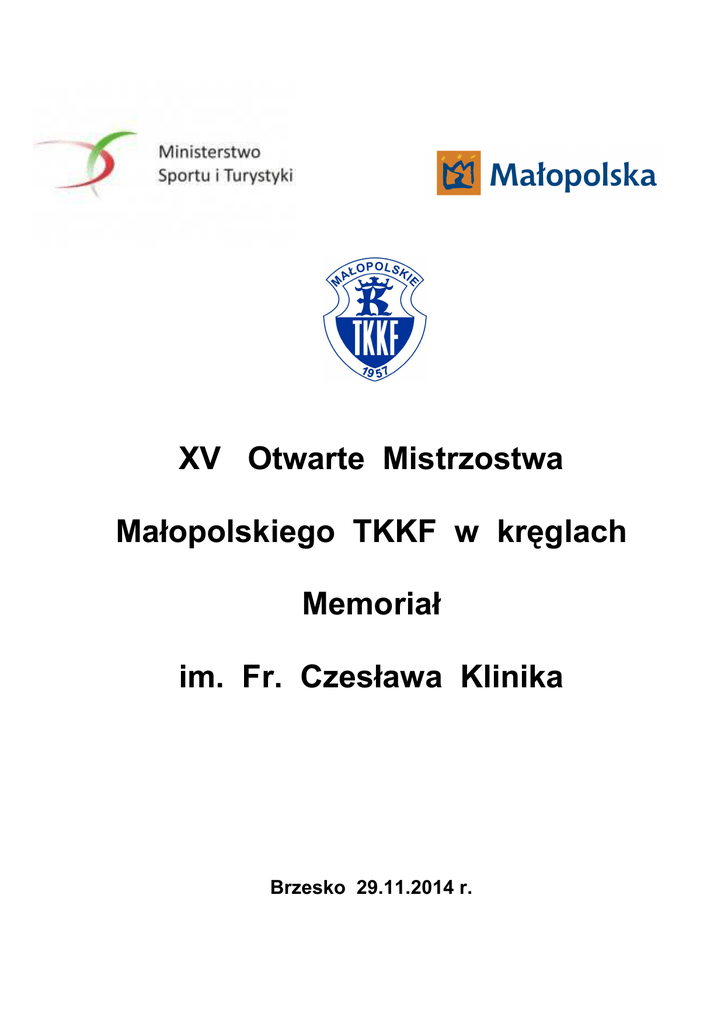 Ministerstwo Sportu i Turystyki

Małopolska

MAŁOPOLSKIE
TKKF
1957

XV Otwarte Mistrzostwa

Małopolskiego TKKF w kręglach

Memoriał

im. Fr. Czesława Klinika

Brzesko 29.11.2014 r.